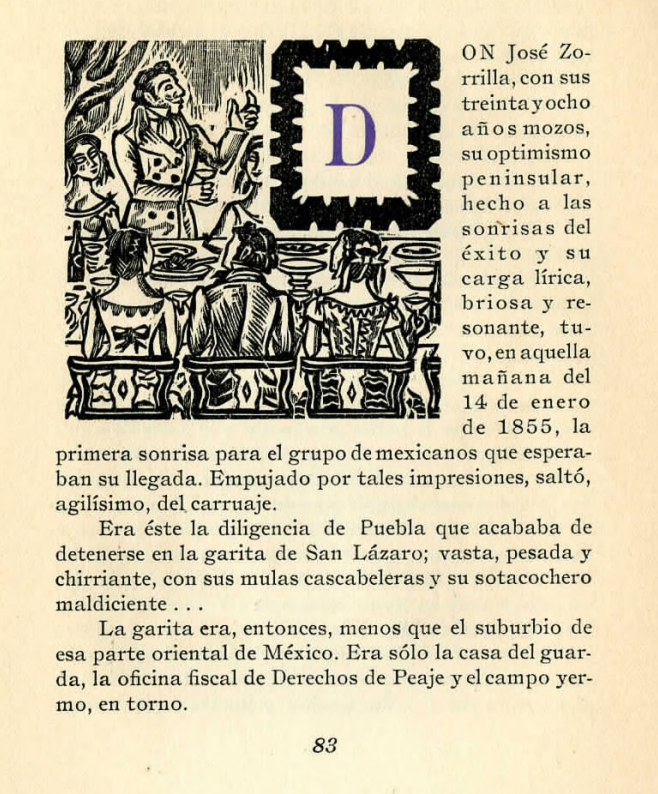 DON José Zorrilla, con sus treinta y ocho años mozos, su optimismo peninsular, hecho a las sonrisas del éxito y su carga lírica, briosa y resonante, tuvo, en aquella mañana del 14 de enero de 1855, la primera sonrisa para el grupo de mexicanos que esperaban su llegada. Empujado por tales impresiones, saltó, agilísimo, del carruaje.

Era éste la diligencia de Puebla que acababa de detenerse en la garita de San Lázaro; vasta, pesada y chirriante, con sus mulas cascabeleras y su sotacochero maldiciente . . .

La garita era, entonces, menos que el suburbio de esa parte oriental de México. Era sólo la casa del guarda, la oficina fiscal de Derechos de Peaje y el campo yermo, en torno.

83